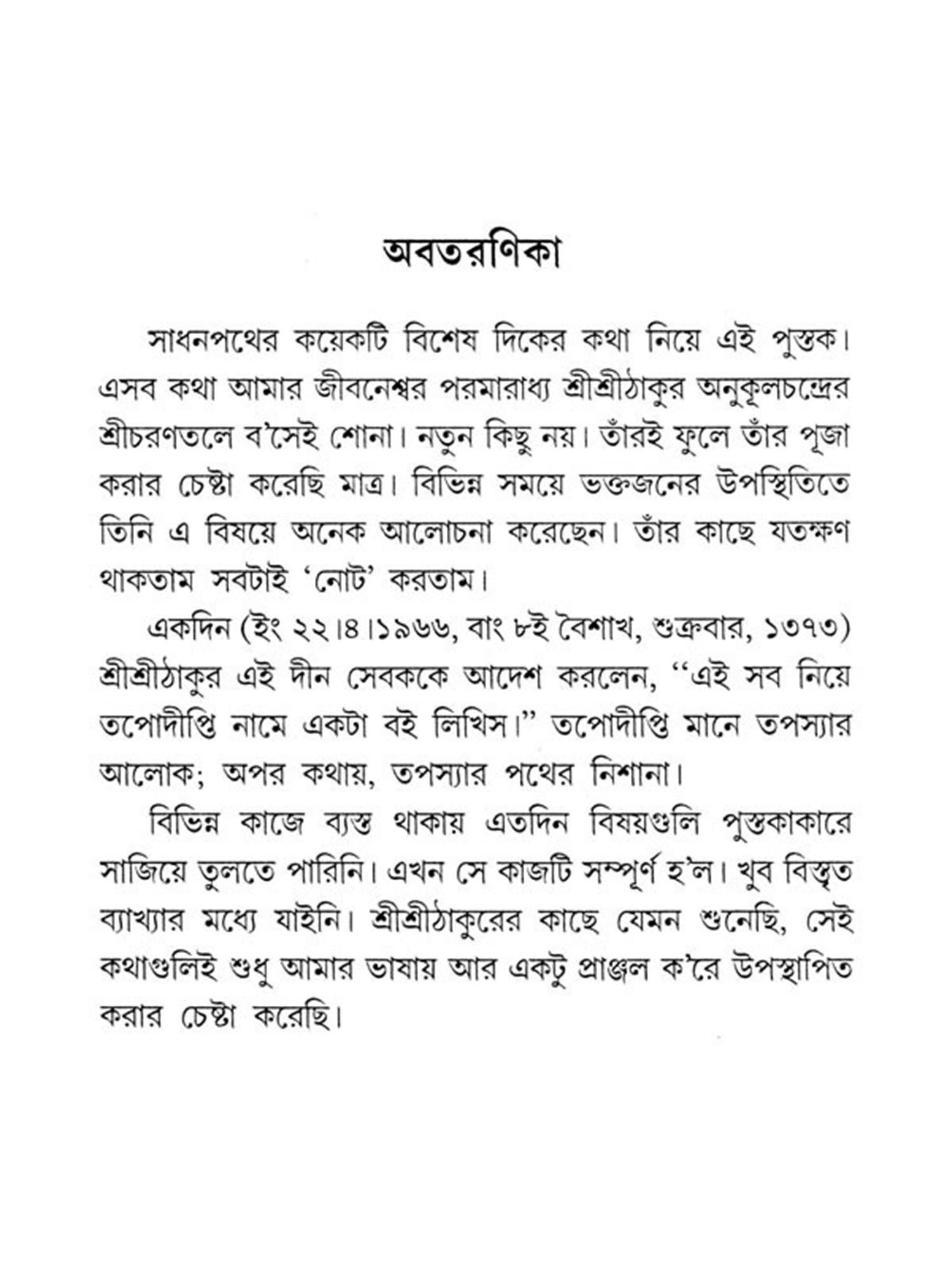 অবতরণিকা

সাধনপথের কয়েকটি বিশেষ দিকের কথা নিয়ে এই পুস্তক। এসব কথা আমার জীবনেশ্বর পরমারাধ্য শ্রীশ্রীঠাকুর অনুকূলচন্দ্রের শ্রীচরণতলে ব'সেই শোনা। নতুন কিছু নয়। তাঁরই ফুলে তাঁর পূজা করার চেষ্টা করেছি মাত্র। বিভিন্ন সময়ে ভক্তজনের উপস্থিতিতে তিনি এ বিষয়ে অনেক আলোচনা করেছেন। তাঁর কাছে যতক্ষণ থাকতাম সবটাই 'নোট' করতাম।

একদিন (ইং ২২।৪।১৯৬৬, বাং ৮ই বৈশাখ, শুক্রবার, ১৩৭৩) শ্রীশ্রীঠাকুর এই দীন সেবককে আদেশ করলেন, "এই সব নিয়ে তপোদীপ্তি নামে একটা বই লিখিস।" তপোদীপ্তি মানে তপস্যার আলোক; অপর কথায়, তপস্যার পথের নিশানা।

বিভিন্ন কাজে ব্যস্ত থাকায় এতদিন বিষয়গুলি পুস্তকাকারে সাজিয়ে তুলতে পারিনি। এখন সে কাজটি সম্পূর্ণ হ'ল। খুব বিস্তৃত ব্যাখ্যার মধ্যে যাইনি। শ্রীশ্রীঠাকুরের কাছে যেমন শুনেছি, সেই কথাগুলিই শুধু আমার ভাষায় আর একটু প্রাঞ্জল ক'রে উপস্থাপিত করার চেষ্টা করেছি।